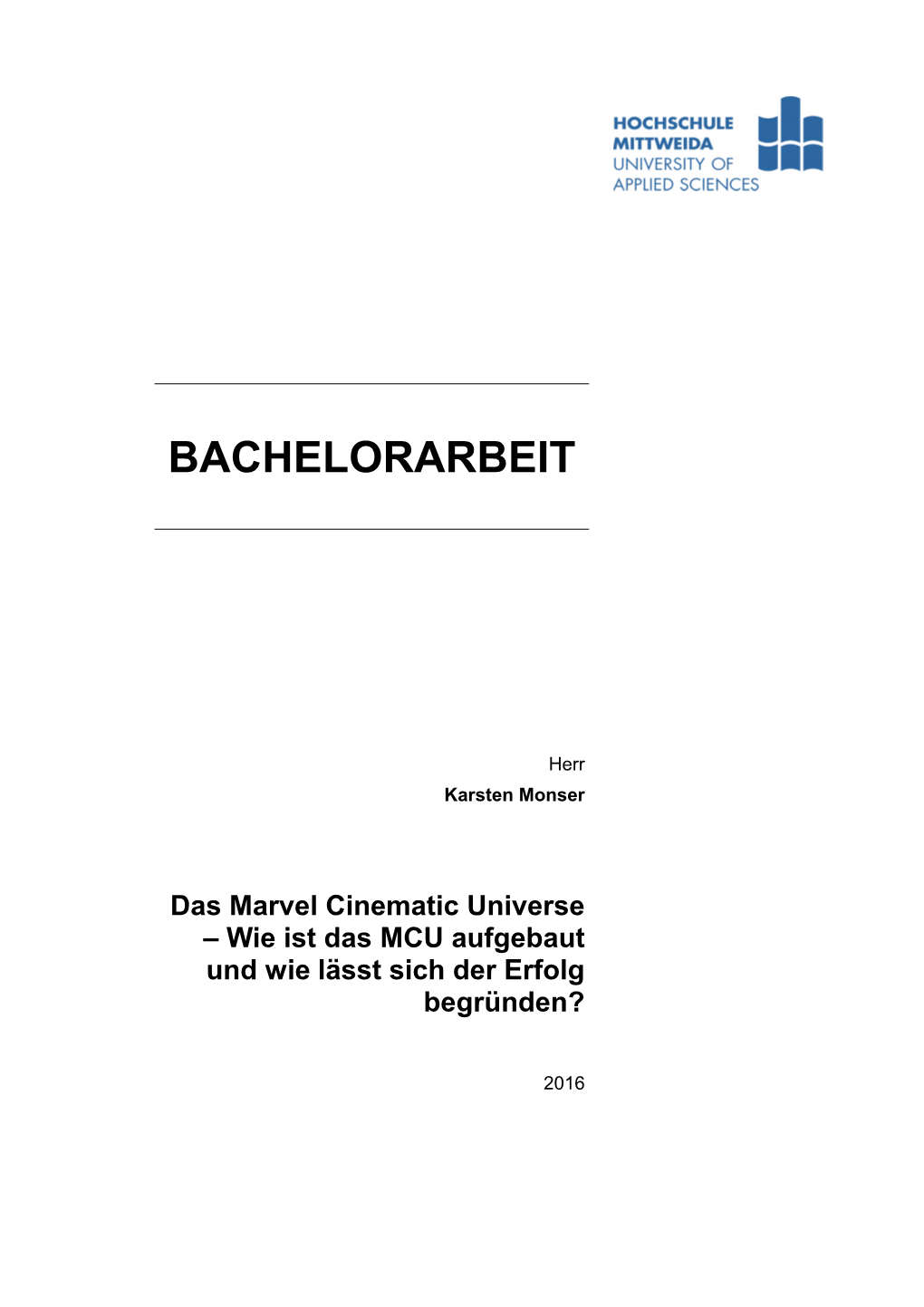 HOCHSCHULE
MITTWEIDA
UNIVERSITY OF
APPLIED SCIENCES

BACHELORARBEIT

Herr
Karsten Monser

Das Marvel Cinematic Universe – Wie ist das MCU aufgebaut und wie lässt sich der Erfolg begründen?

2016